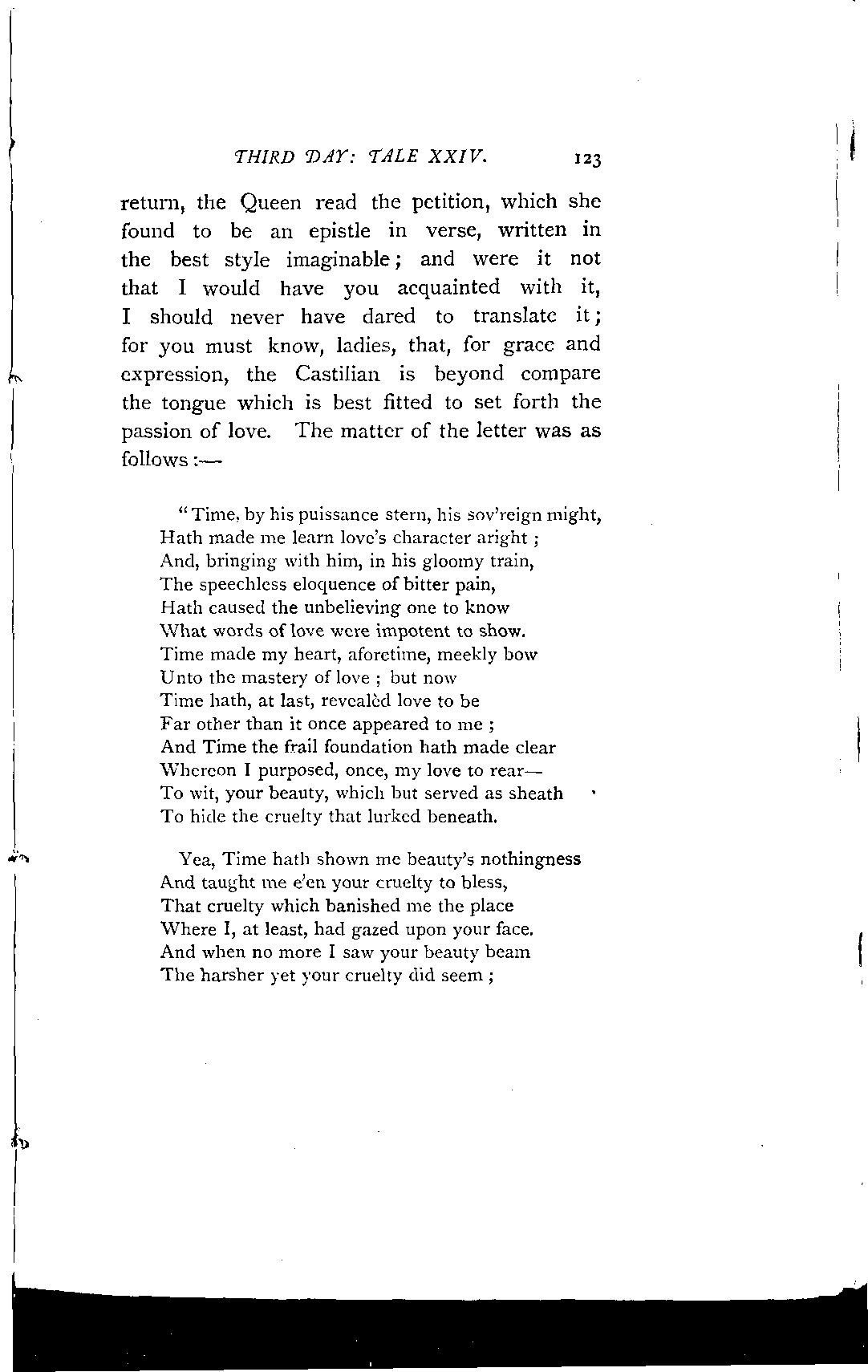 THIRD DAY: TALE XXIV. 123

return, the Queen read the petition, which she found to be an epistle in verse, written in the best style imaginable; and were it not that I would have you acquainted with it, I should never have dared to translate it; for you must know, ladies, that, for grace and expression, the Castilian is beyond compare the tongue which is best fitted to set forth the passion of love. The matter of the letter was as follows:—

"Time, by his puissance stern, his sov'reign might,
Hath made me learn love's character aright;
And, bringing with him, in his gloomy train,
The speechless eloquence of bitter pain,
Hath caused the unbelieving one to know
What words of love were impotent to show.
Time made my heart, aforetime, meekly bow
Unto the mastery of love; but now
Time hath, at last, revealèd love to be
Far other than it once appeared to me;
And Time the frail foundation hath made clear
Whereon I purposed, once, my love to rear—
To wit, your beauty, which but served as sheath
To hide the cruelty that lurked beneath.

Yea, Time hath shown me beauty's nothingness
And taught me e'en your cruelty to bless,
That cruelty which banished me the place
Where I, at least, had gazed upon your face.
And when no more I saw your beauty beam
The harsher yet your cruelty did seem;